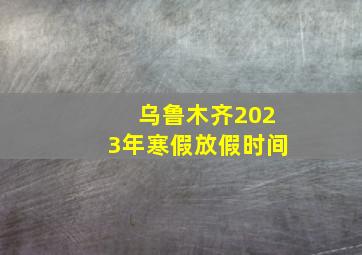 乌鲁木齐2023年寒假放假时间